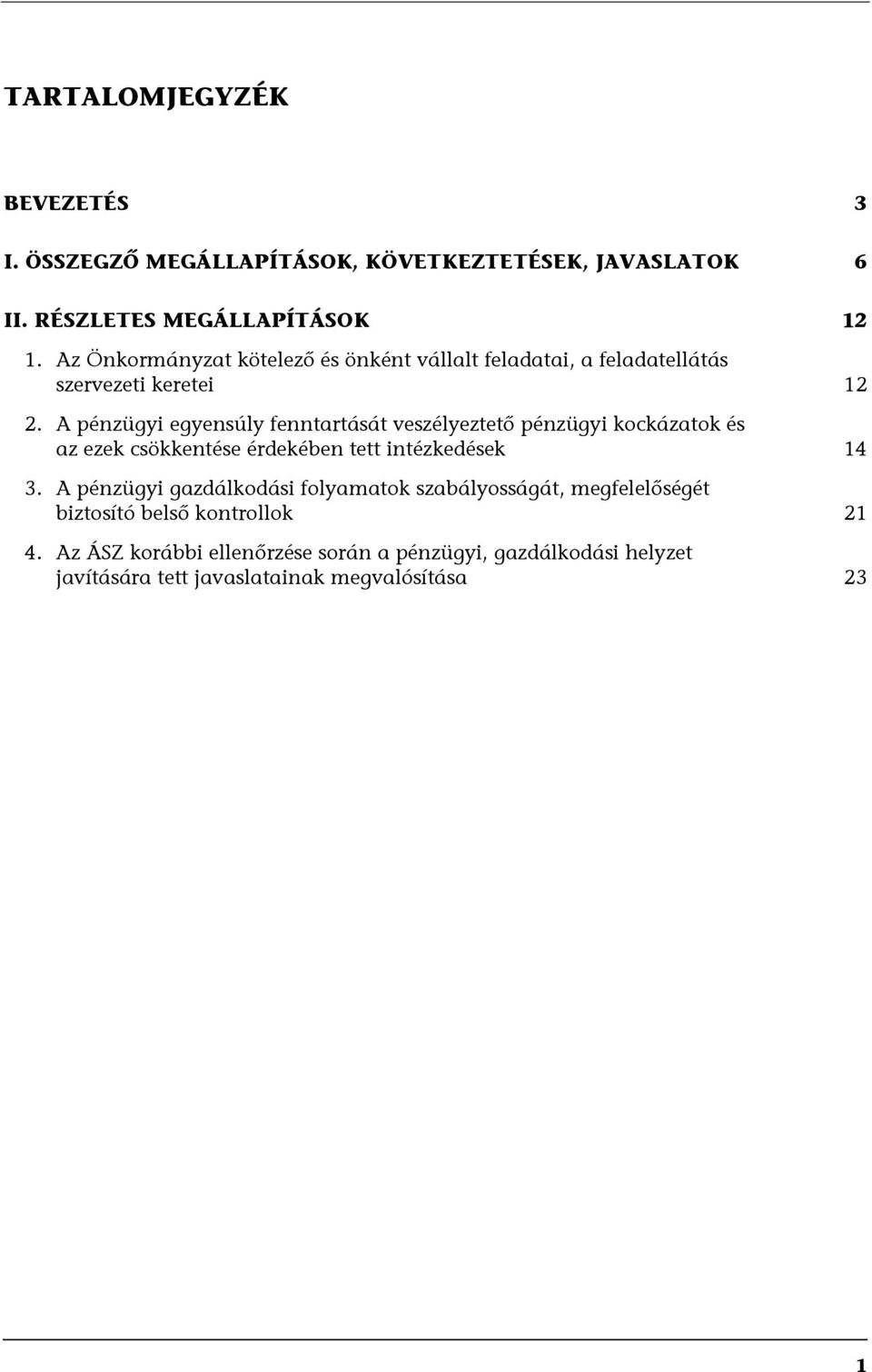 TARTALOMJEGYZÉK

BEVEZETÉS 3

I. ÖSSZEGZŐ MEGÁLLAPÍTÁSOK, KÖVETKEZTETÉSEK, JAVASLATOK 6

II. RÉSZLETES MEGÁLLAPÍTÁSOK 12

1. Az Önkormányzat kötelező és önként vállalt feladatai, a feladatellátás szervezeti keretei 12

2. A pénzügyi egyensúly fenntartását veszélyeztető pénzügyi kockázatok és az ezek csökkentése érdekében tett intézkedések 14

3. A pénzügyi gazdálkodási folyamatok szabályosságát, megfelelőségét biztosító belső kontrollok 21

4. Az ÁSZ korábbi ellenőrzése során a pénzügyi, gazdálkodási helyzet javítására tett javaslatainak megvalósítása 23

1